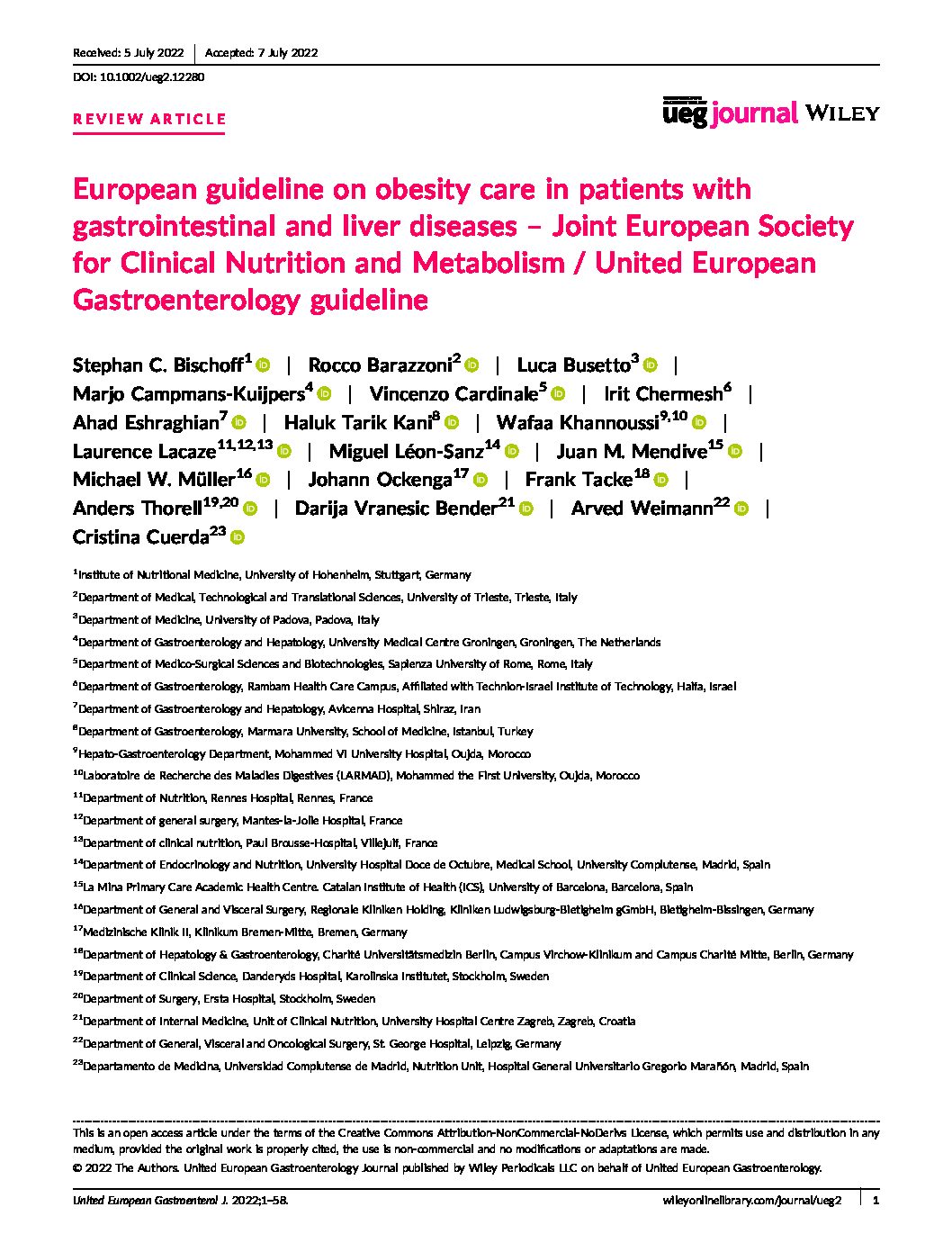 Received: 5 July 2022 | Accepted: 7 July 2022

DOI: 10.1002/ueg2.12280

REVIEW ARTICLE

ueg journal WILEY

European guideline on obesity care in patients with gastrointestinal and liver diseases – Joint European Society for Clinical Nutrition and Metabolism / United European Gastroenterology guideline

Stephan C. Bischoff$^{1}$ | Rocco Barazzoni$^{2}$ | Luca Busetto$^{3}$ | Marjo Campmans-Kuijpers$^{4}$ | Vincenzo Cardinale$^{5}$ | Irit Chermesh$^{6}$ | Ahad Eshraghian$^{7}$ | Haluk Tarik Kani$^{8}$ | Wafaa Khannoussi$^{9,10}$ | Laurence Lacaze$^{11,12,13}$ | Miguel Léon-Sanz$^{14}$ | Juan M. Mendive$^{15}$ | Michael W. Müller$^{16}$ | Johann Ockenga$^{17}$ | Frank Tacke$^{18}$ | Anders Thorell$^{19,20}$ | Darija Vranesic Bender$^{21}$ | Arved Weimann$^{22}$ | Cristina Cuerda$^{23}$

$^{1}$Institute of Nutritional Medicine, University of Hohenheim, Stuttgart, Germany
$^{2}$Department of Medical, Technological and Translational Sciences, University of Trieste, Trieste, Italy
$^{3}$Department of Medicine, University of Padova, Padova, Italy
$^{4}$Department of Gastroenterology and Hepatology, University Medical Centre Groningen, Groningen, The Netherlands
$^{5}$Department of Medico-Surgical Sciences and Biotechnologies, Sapienza University of Rome, Rome, Italy
$^{6}$Department of Gastroenterology, Rambam Health Care Campus, Affiliated with Technion-Israel Institute of Technology, Haifa, Israel
$^{7}$Department of Gastroenterology and Hepatology, Avicenna Hospital, Shiraz, Iran
$^{8}$Department of Gastroenterology, Marmara University, School of Medicine, Istanbul, Turkey
$^{9}$Hepato-Gastroenterology Department, Mohammed VI University Hospital, Oujda, Morocco
$^{10}$Laboratoire de Recherche des Maladies Digestives (LARMAD), Mohammed the First University, Oujda, Morocco
$^{11}$Department of Nutrition, Rennes Hospital, Rennes, France
$^{12}$Department of general surgery, Mantes-la-Jolie Hospital, France
$^{13}$Department of clinical nutrition, Paul Brousse-Hospital, Villejuif, France
$^{14}$Department of Endocrinology and Nutrition, University Hospital Doce de Octubre, Medical School, University Complutense, Madrid, Spain
$^{15}$La Mina Primary Care Academic Health Centre. Catalan Institute of Health (ICS), University of Barcelona, Barcelona, Spain
$^{16}$Department of General and Visceral Surgery, Regionale Kliniken Holding, Kliniken Ludwigsburg-Bietigheim gGmbH, Bietigheim-Bissingen, Germany
$^{17}$Medizinische Klinik II, Klinikum Bremen-Mitte, Bremen, Germany
$^{18}$Department of Hepatology & Gastroenterology, Charité Universitätsmedizin Berlin, Campus Virchow-Klinikum and Campus Charité Mitte, Berlin, Germany
$^{19}$Department of Clinical Science, Danderyds Hospital, Karolinska Institutet, Stockholm, Sweden
$^{20}$Department of Surgery, Ersta Hospital, Stockholm, Sweden
$^{21}$Department of Internal Medicine, Unit of Clinical Nutrition, University Hospital Centre Zagreb, Zagreb, Croatia
$^{22}$Department of General, Visceral and Oncological Surgery, St. George Hospital, Leipzig, Germany
$^{23}$Departamento de Medicina, Universidad Complutense de Madrid, Nutrition Unit, Hospital General Universitario Gregorio Marañón, Madrid, Spain

This is an open access article under the terms of the Creative Commons Attribution-NonCommercial-NoDerivs License, which permits use and distribution in any medium, provided the original work is properly cited, the use is non-commercial and no modifications or adaptations are made.
© 2022 The Authors. United European Gastroenterology Journal published by Wiley Periodicals LLC on behalf of United European Gastroenterology.

United European Gastroenterol J. 2022;1–58. wileyonlinelibrary.com/journal/ueg2 | 1